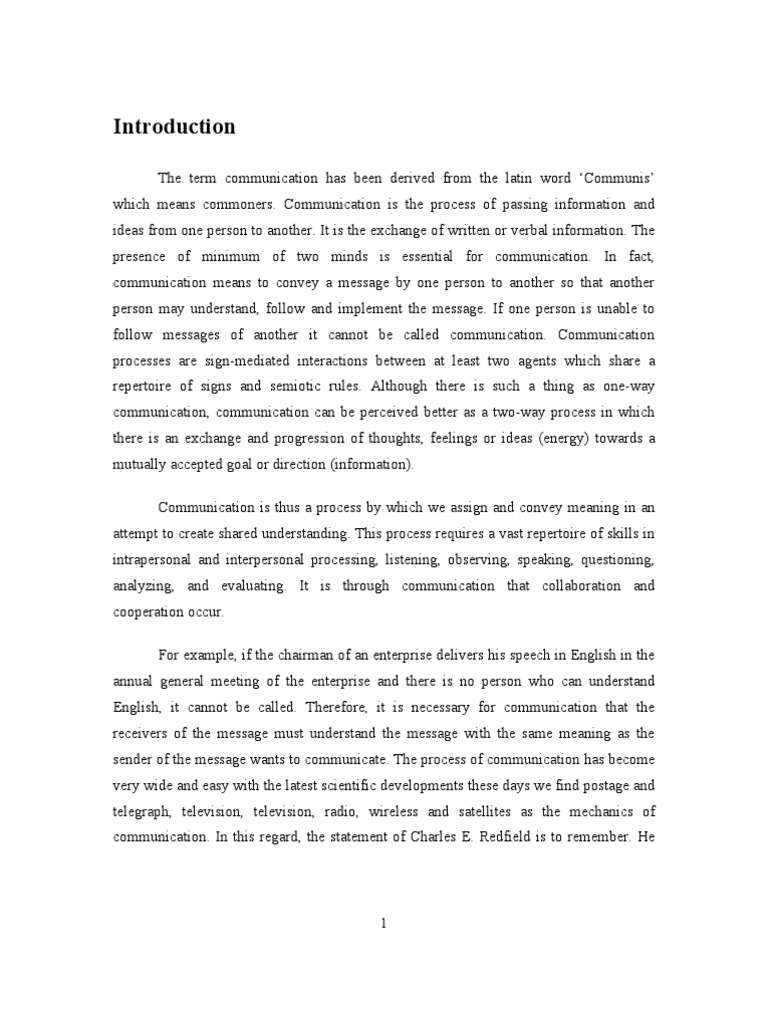 Introduction

The term communication has been derived from the latin word 'Communis' which means commoners. Communication is the process of passing information and ideas from one person to another. It is the exchange of written or verbal information. The presence of minimum of two minds is essential for communication. In fact, communication means to convey a message by one person to another so that another person may understand, follow and implement the message. If one person is unable to follow messages of another it cannot be called communication. Communication processes are sign-mediated interactions between at least two agents which share a repertoire of signs and semiotic rules. Although there is such a thing as one-way communication, communication can be perceived better as a two-way process in which there is an exchange and progression of thoughts, feelings or ideas (energy) towards a mutually accepted goal or direction (information).

Communication is thus a process by which we assign and convey meaning in an attempt to create shared understanding. This process requires a vast repertoire of skills in intrapersonal and interpersonal processing, listening, observing, speaking, questioning, analyzing, and evaluating. It is through communication that collaboration and cooperation occur.

For example, if the chairman of an enterprise delivers his speech in English in the annual general meeting of the enterprise and there is no person who can understand English, it cannot be called. Therefore, it is necessary for communication that the receivers of the message must understand the message with the same meaning as the sender of the message wants to communicate. The process of communication has become very wide and easy with the latest scientific developments these days we find postage and telegraph, television, television, radio, wireless and satellites as the mechanics of communication. In this regard, the statement of Charles E. Redfield is to remember. He

1